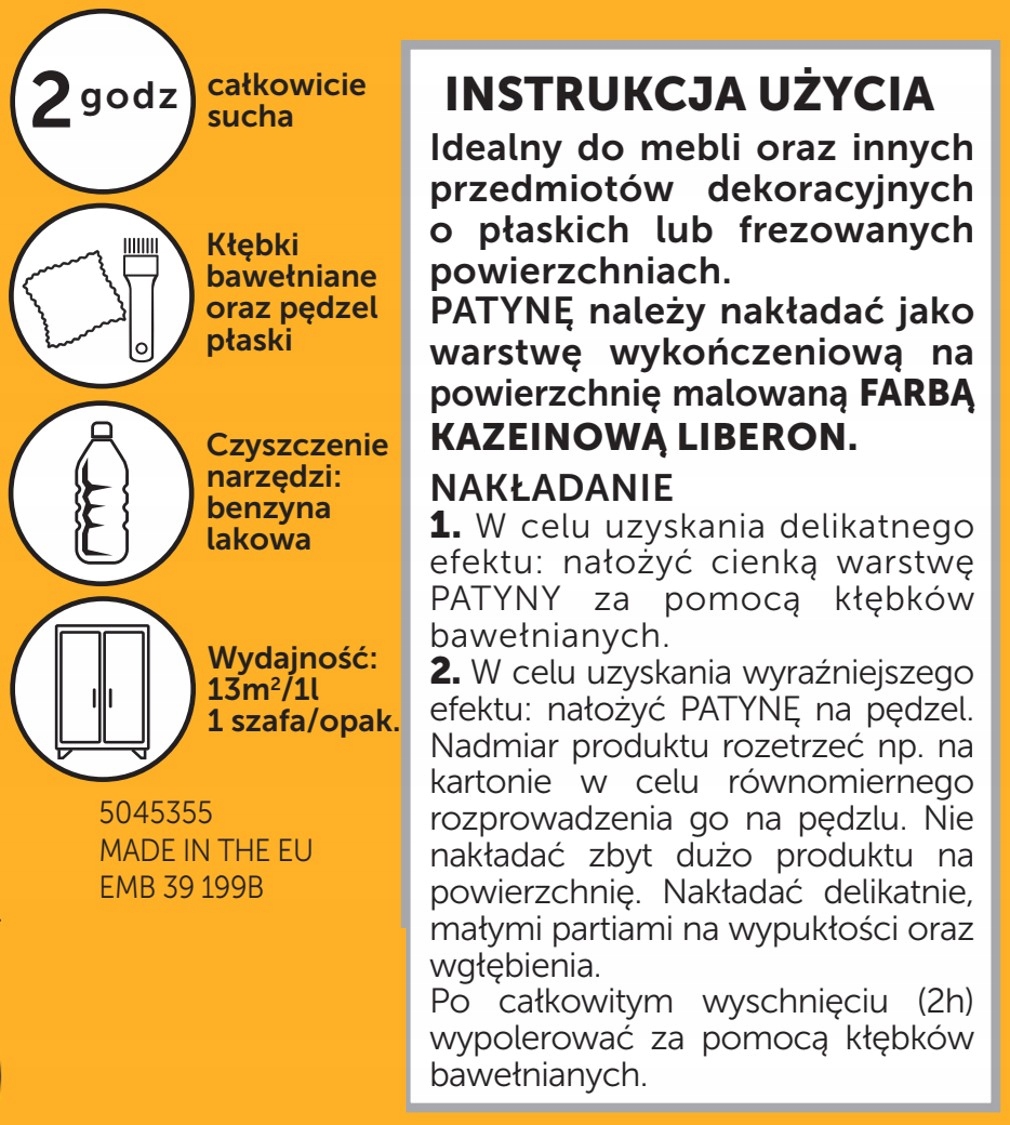 2 godz całkowicie sucha

Kłębki bawełniane oraz pędzel płaski

Czyszczenie narzędzi: benzyna lakowa

Wydajność: $13m^2/1l$ 1 szafa/opak.

5045355
MADE IN THE EU
EMB 39 199B

INSTRUKCJA UŻYCIA
Idealny do mebli oraz innych przedmiotów dekoracyjnych o płaskich lub frezowanych powierzchniach.
PATYNĘ należy nakładać jako warstwę wykończeniową na powierzchnię malowaną FARBĄ KAZEINOWĄ LIBERON.

NAKŁADANIE
1. W celu uzyskania delikatnego efektu: nałożyć cienką warstwę PATYNY za pomocą kłębków bawełnianych.
2. W celu uzyskania wyraźniejszego efektu: nałożyć PATYNĘ na pędzel. Nadmiar produktu rozetrzeć np. na kartonie w celu równomiernego rozprowadzenia go na pędzlu. Nie nakładać zbyt dużo produktu na powierzchnię. Nakładać delikatnie, małymi partiami na wypukłości oraz wgłębienia.
Po całkowitym wyschnięciu (2h) wypolerować za pomocą kłębków bawełnianych.